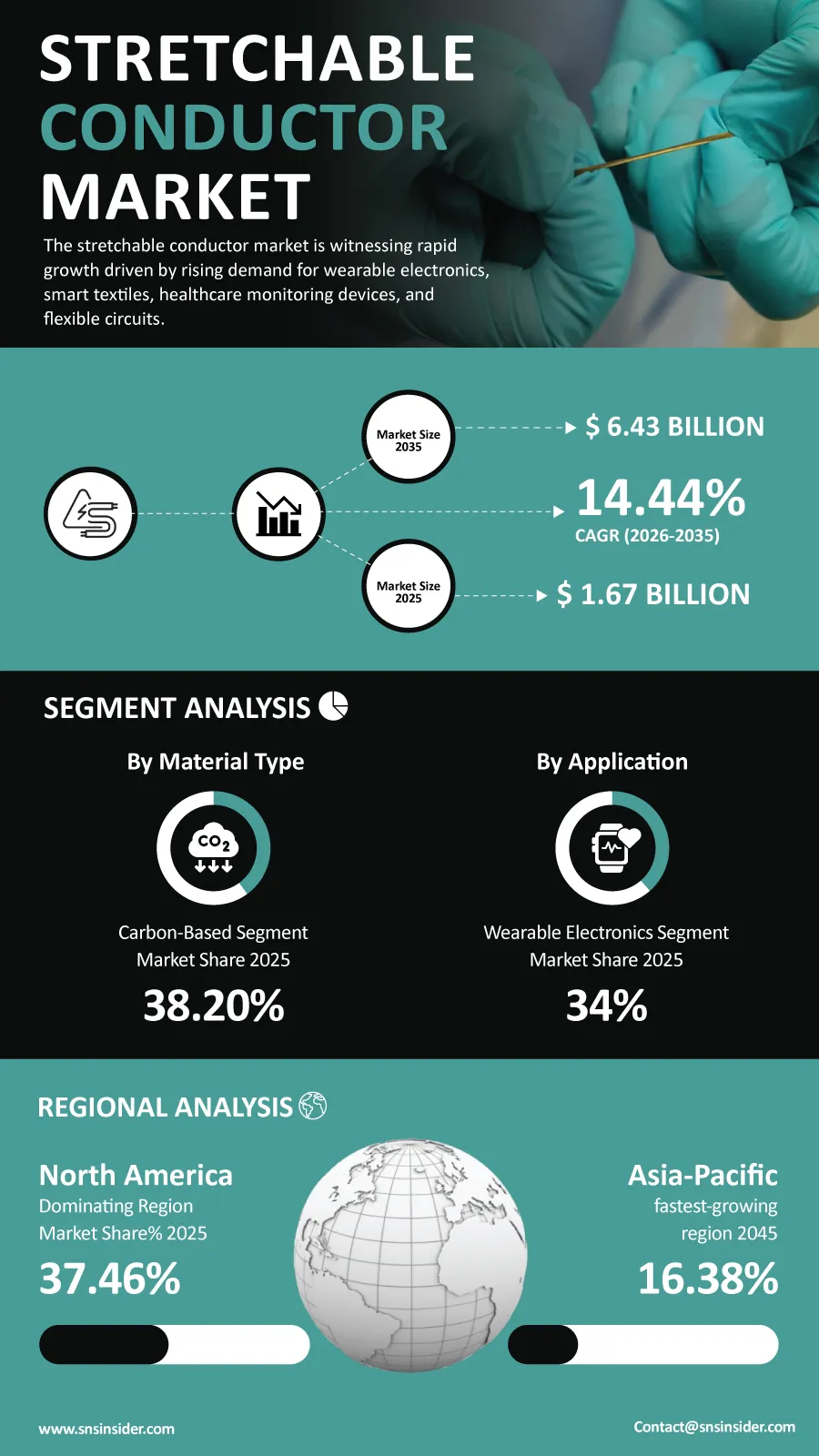 STRETCHABLE CONDUCTOR MARKET

The stretchable conductor market is witnessing rapid growth driven by rising demand for wearable electronics, smart textiles, healthcare monitoring devices, and flexible circuits.

Market Size 2035

$ 6.43 BILLION

14.44%
CAGR (2026-2035)

Market Size 2025

$ 1.67 BILLION

SEGMENT ANALYSIS

By Material Type

$CO_2$

Carbon-Based Segment Market Share 2025

38.20%

By Application

Wearable Electronics Segment Market Share 2025

34%

REGIONAL ANALYSIS

North America
Dominating Region
Market Share% 2025

37.46%

Asia-Pacific
fastest-growing region 2045

16.38%

www.snsinsider.com

Contact@snsinsider.com